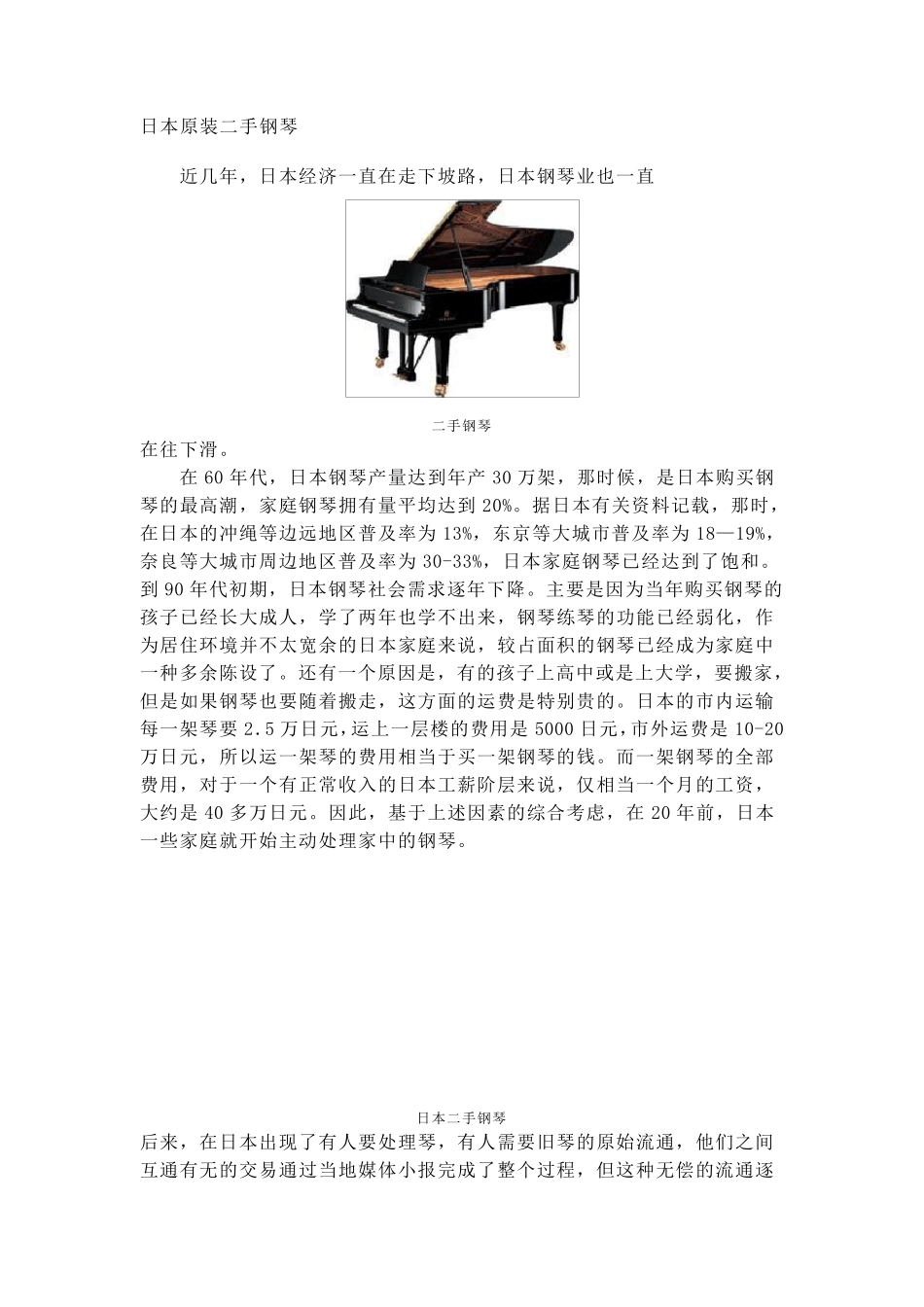 日本原装二手钢琴

近几年，日本经济一直在走下坡路，日本钢琴业也一直

二手钢琴

在往下滑。

在 60 年代，日本钢琴产量达到年产 30 万架，那时候，是日本购买钢琴的最高潮，家庭钢琴拥有量平均达到 20%。据日本有关资料记载，那时，在日本的冲绳等边远地区普及率为 13%，东京等大城市普及率为 18—19%，奈良等大城市周边地区普及率为 30-33%，日本家庭钢琴已经达到了饱和。到 90 年代初期，日本钢琴社会需求逐年下降。主要是因为当年购买钢琴的孩子已经长大成人，学了两年也学不出来，钢琴练琴的功能已经弱化，作为居住环境并不太宽余的日本家庭来说，较占面积的钢琴已经成为家庭中一种多余陈设了。还有一个原因是，有的孩子上高中或是上大学，要搬家，但是如果钢琴也要随着搬走，这方面的运费是特别贵的。日本的市内运输每一架琴要 2.5 万日元，运上一层楼的费用是 5000 日元，市外运费是 10-20 万日元，所以运一架琴的费用相当于买一架钢琴的钱。而一架钢琴的全部费用，对于一个有正常收入的日本工薪阶层来说，仅相当一个月的工资，大约是 40 多万日元。因此，基于上述因素的综合考虑，在 20 年前，日本一些家庭就开始主动处理家中的钢琴。

日本二手钢琴

后来，在日本出现了有人要处理琴，有人需要旧琴的原始流通，他们之间互通有无的交易通过当地媒体小报完成了整个过程，但这种无偿的流通逐